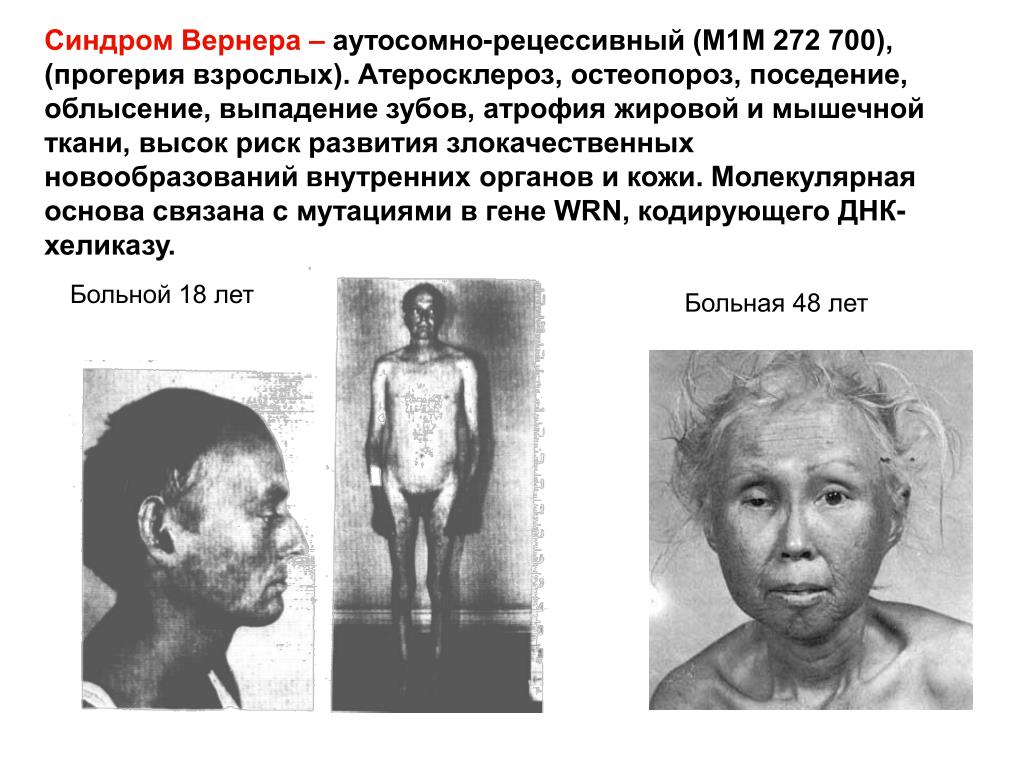 Синдром Вернера – аутосомно-рецессивный (М1М 272 700), (прогерия взрослых). Атеросклероз, остеопороз, поседение, облысение, выпадение зубов, атрофия жировой и мышечной ткани, высок риск развития злокачественных новообразований внутренних органов и кожи. Молекулярная основа связана с мутациями в гене WRN, кодирующего ДНК-хеликазу.

Больной 18 лет

Больная 48 лет